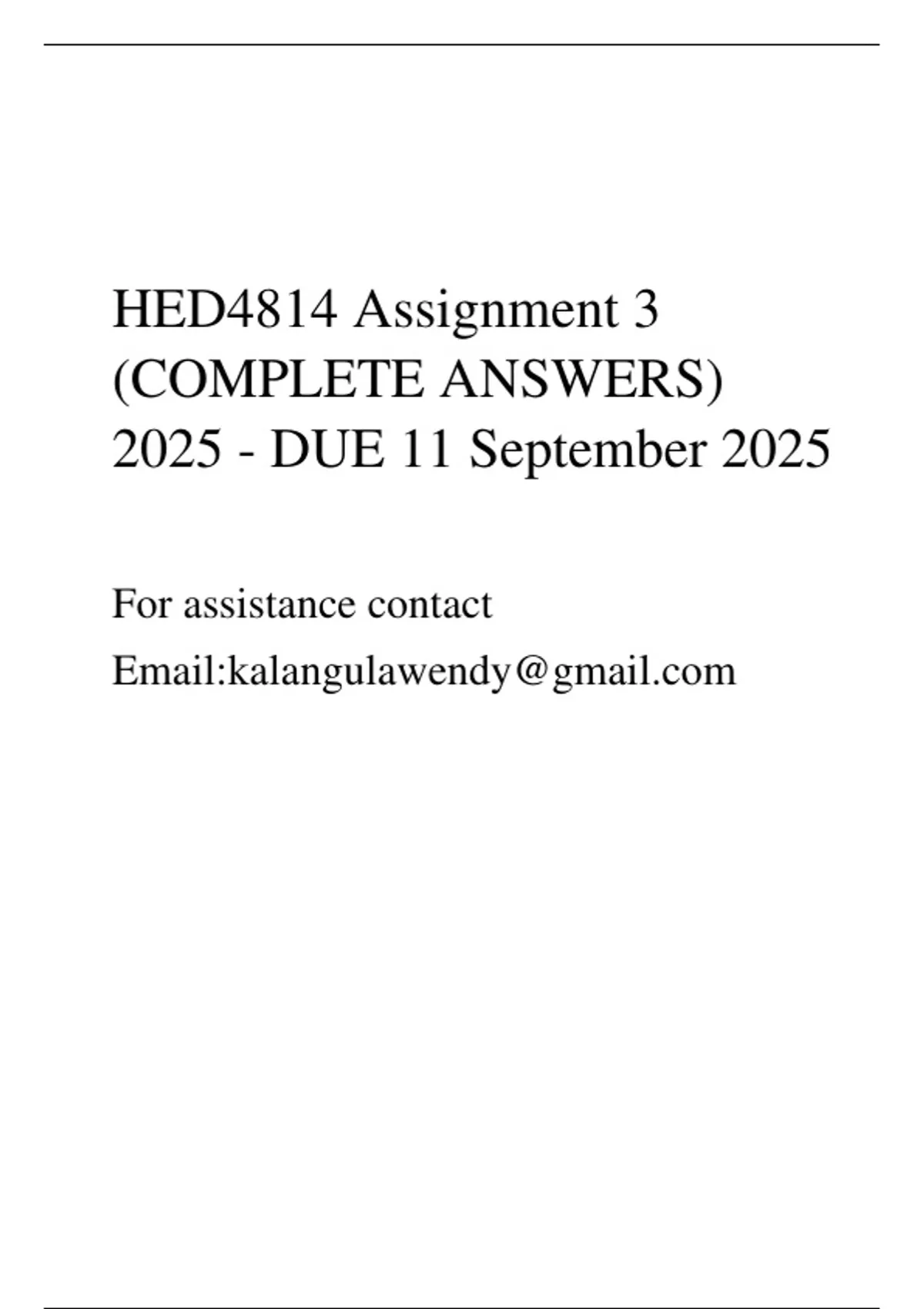 HED4814 Assignment 3 (COMPLETE ANSWERS) 2025 - DUE 11 September 2025

For assistance contact

Email:kalangulawendy@gmail.com